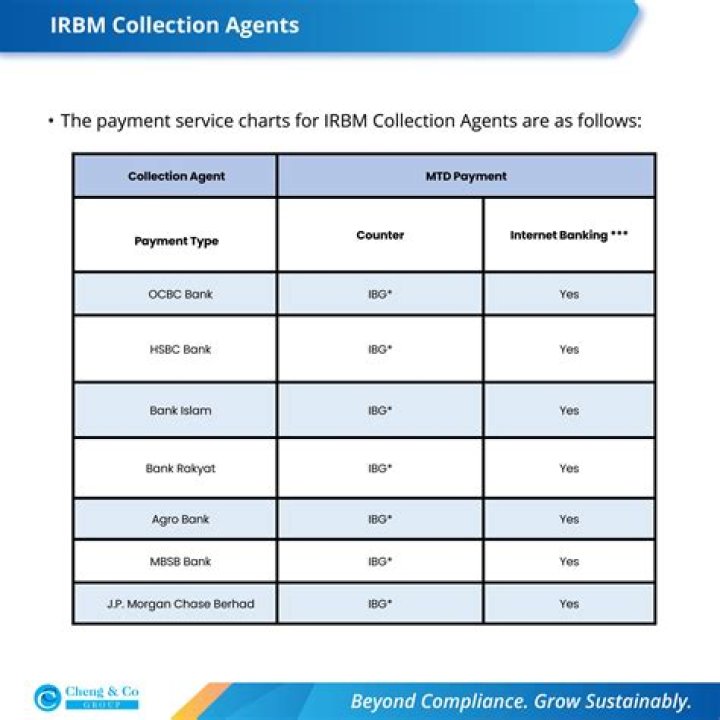 IRBM Collection Agents

• The payment service charts for IRBM Collection Agents are as follows:

| Collection Agent | MTD Payment | |
|---|---|---|
| Payment Type | Counter | Internet Banking *** |
| OCBC Bank | IBG* | Yes |
| HSBC Bank | IBG* | Yes |
| Bank Islam | IBG* | Yes |
| Bank Rakyat | IBG* | Yes |
| Agro Bank | IBG* | Yes |
| MBSB Bank | IBG* | Yes |
| J.P. Morgan Chase Berhad | IBG* | Yes |

Cheng & Co GROUP

Beyond Compliance. Grow Sustainably.